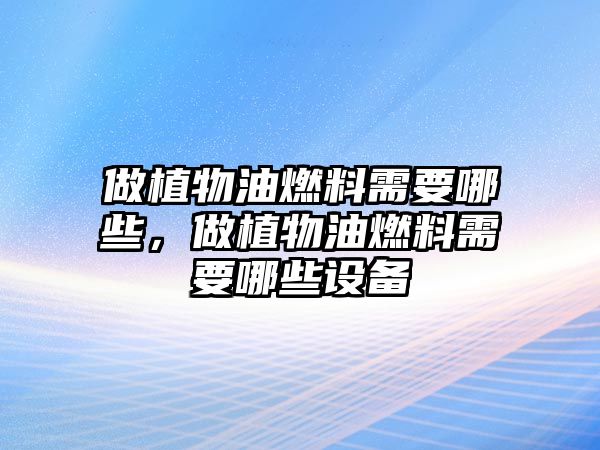 做植物油燃料需要哪些，做植物油燃料需要哪些设备